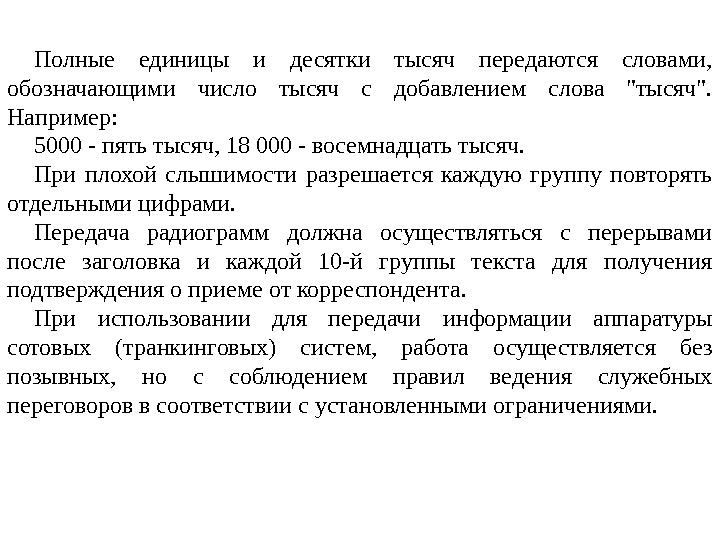 Полные единицы и десятки тысяч передаются словами, обозначающими число тысяч с добавлением слова "тысяч". Например:

5000 - пять тысяч, 18 000 - восемнадцать тысяч.

При плохой слышимости разрешается каждую группу повторять отдельными цифрами.

Передача радиограмм должна осуществляться с перерывами после заголовка и каждой 10-й группы текста для получения подтверждения о приеме от корреспондента.

При использовании для передачи информации аппаратуры сотовых (транкинговых) систем, работа осуществляется без позывных, но с соблюдением правил ведения служебных переговоров в соответствии с установленными ограничениями.